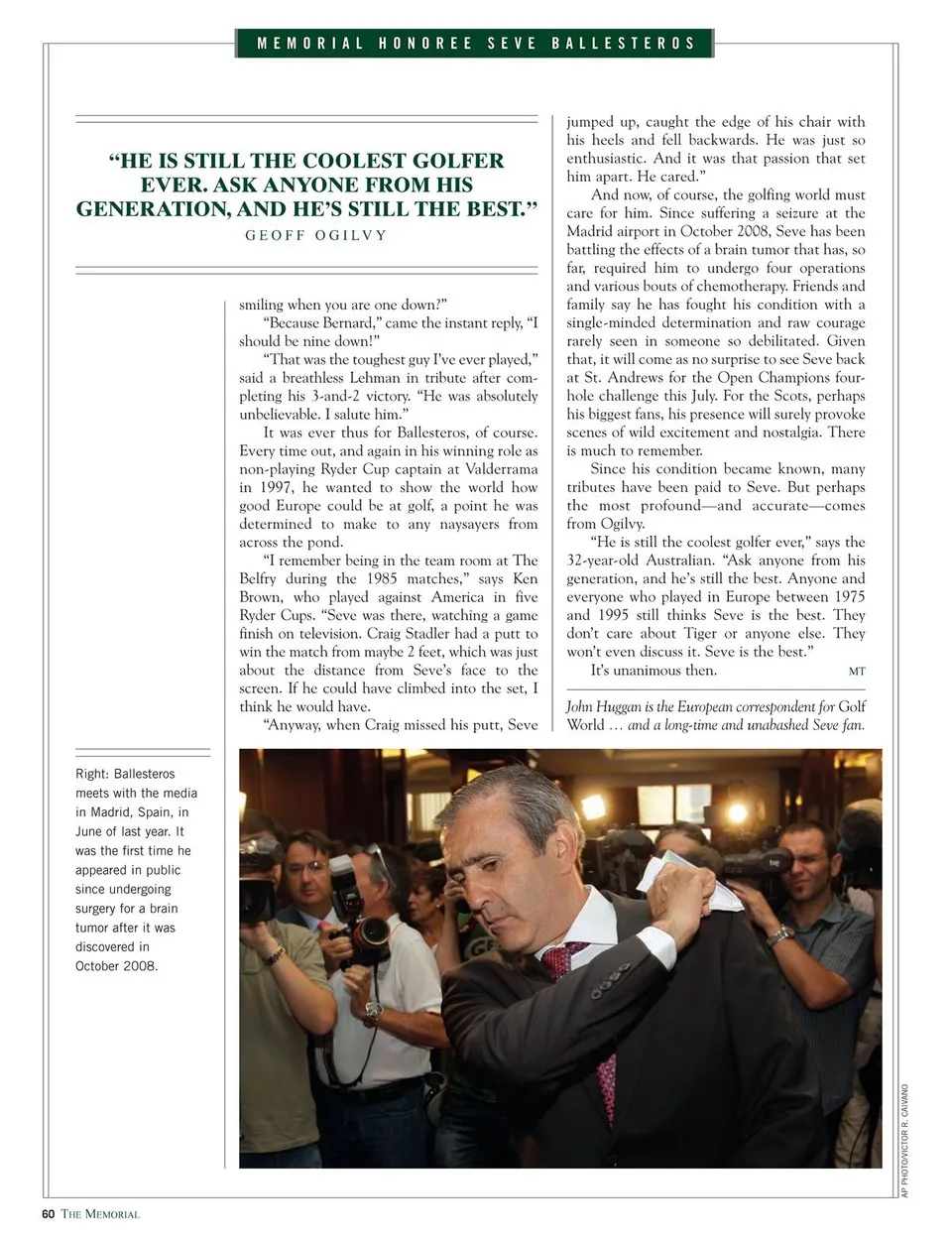 MEMORIAL HONOREE SEVE BALLESTEROS

"HE IS STILL THE COOLEST GOLFER EVER. ASK ANYONE FROM HIS GENERATION, AND HE'S STILL THE BEST."
GEOFF OGILVY

smiling when you are one down?"

"Because Bernard," came the instant reply, "I should be nine down!"

"That was the toughest guy I've ever played," said a breathless Lehman in tribute after completing his 3-and-2 victory. "He was absolutely unbelievable. I salute him."

It was ever thus for Ballesteros, of course. Every time out, and again in his winning role as non-playing Ryder Cup captain at Valderrama in 1997, he wanted to show the world how good Europe could be at golf, a point he was determined to make to any naysayers from across the pond.

"I remember being in the team room at The Belfry during the 1985 matches," says Ken Brown, who played against America in five Ryder Cups. "Seve was there, watching a game finish on television. Craig Stadler had a putt to win the match from maybe 2 feet, which was just about the distance from Seve's face to the screen. If he could have climbed into the set, I think he would have.

"Anyway, when Craig missed his putt, Seve jumped up, caught the edge of his chair with his heels and fell backwards. He was just so enthusiastic. And it was that passion that set him apart. He cared."

And now, of course, the golfing world must care for him. Since suffering a seizure at the Madrid airport in October 2008, Seve has been battling the effects of a brain tumor that has, so far, required him to undergo four operations and various bouts of chemotherapy. Friends and family say he has fought his condition with a single-minded determination and raw courage rarely seen in someone so debilitated. Given that, it will come as no surprise to see Seve back at St. Andrews for the Open Champions four-hole challenge this July. For the Scots, perhaps his biggest fans, his presence will surely provoke scenes of wild excitement and nostalgia. There is much to remember.

Since his condition became known, many tributes have been paid to Seve. But perhaps the most profound—and accurate—comes from Ogilvy.

"He is still the coolest golfer ever," says the 32-year-old Australian. "Ask anyone from his generation, and he's still the best. Anyone and everyone who played in Europe between 1975 and 1995 still thinks Seve is the best. They don't care about Tiger or anyone else. They won't even discuss it. Seve is the best."

It's unanimous then. MT

John Huggan is the European correspondent for Golf World … and a long-time and unabashed Seve fan.

Right: Ballesteros meets with the media in Madrid, Spain, in June of last year. It was the first time he appeared in public since undergoing surgery for a brain tumor after it was discovered in October 2008.

AP PHOTO/VICTOR R. CAIVANO

60 THE MEMORIAL